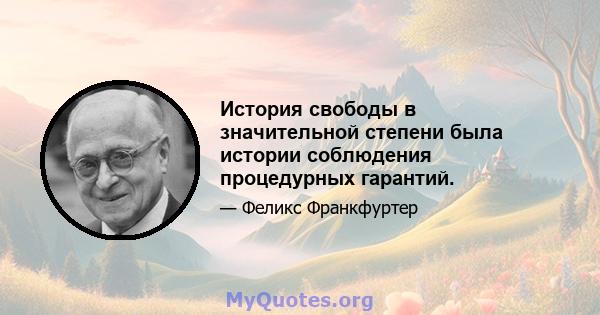 История свободы в значительной степени была истории соблюдения процедурных гарантий.

— Феликс Франкфуртер

MyQuotes.org